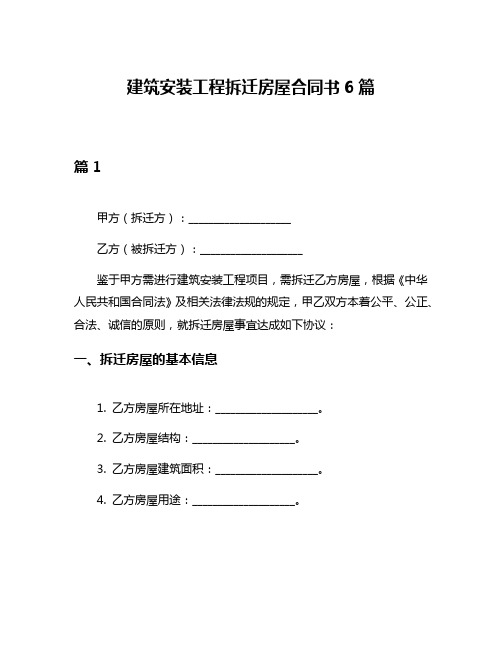 建筑安装工程拆迁房屋合同书 6 篇

篇 1

甲方（拆迁方）：____________________

乙方（被拆迁方）：____________________

鉴于甲方需进行建筑安装工程项目，需拆迁乙方房屋，根据《中华人民共和国合同法》及相关法律法规的规定，甲乙双方本着公平、公正、合法、诚信的原则，就拆迁房屋事宜达成如下协议：

一、拆迁房屋的基本信息

1. 乙方房屋所在地址：____________________。

2. 乙方房屋结构：____________________。

3. 乙方房屋建筑面积：____________________。

4. 乙方房屋用途：____________________。